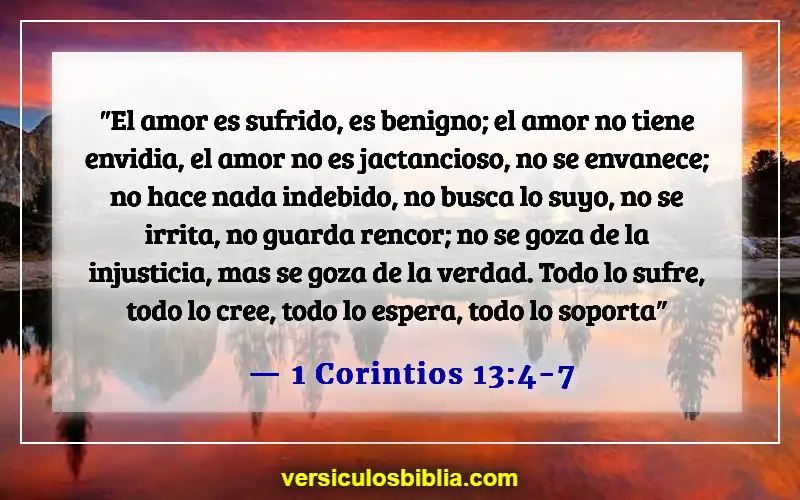 "El amor es sufrido, es benigno; el amor no tiene envidia, el amor no es jactancioso, no se envanece; no hace nada indebido, no busca lo suyo, no se irrita, no guarda rencor; no se goza de la injusticia, mas se goza de la verdad. Todo lo sufre, todo lo cree, todo lo espera, todo lo soporta"

— 1 Corintios 13:4-7

versiculosbiblia.com